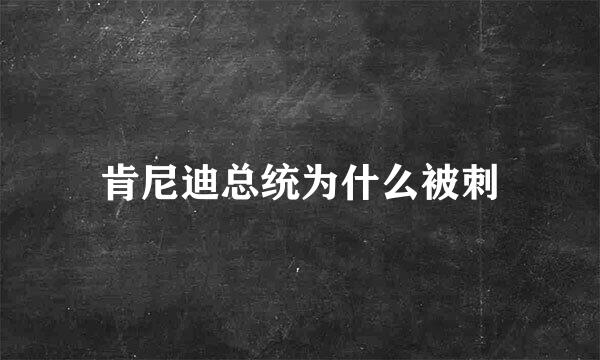 肯尼迪总统为什么被刺